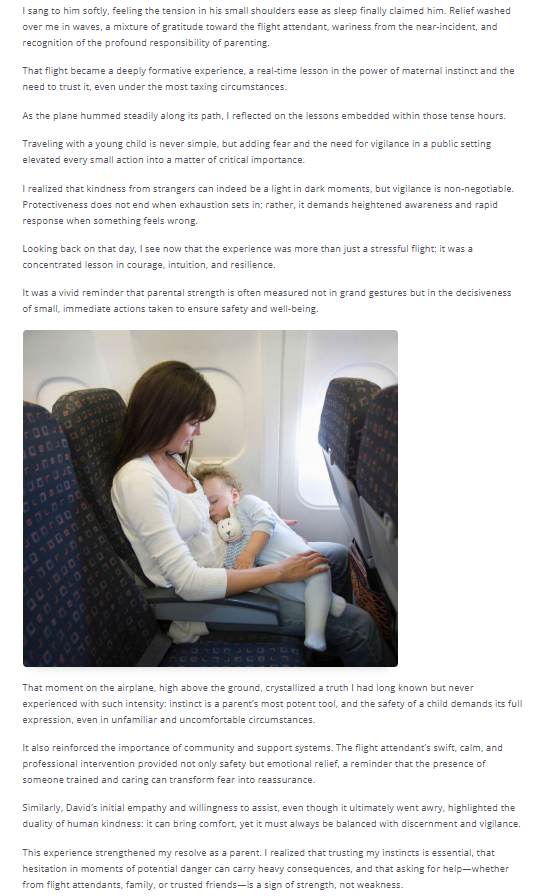 I sang to him softly, feeling the tension in his small shoulders ease as sleep finally claimed him. Relief washed over me in waves, a mixture of gratitude toward the flight attendant, wariness from the near-incident, and recognition of the profound responsibility of parenting.

That flight became a deeply formative experience, a real-time lesson in the power of maternal instinct and the need to trust it, even under the most taxing circumstances.

As the plane hummed steadily along its path, I reflected on the lessons embedded within those tense hours.

Traveling with a young child is never simple, but adding fear and the need for vigilance in a public setting elevated every small action into a matter of critical importance.

I realized that kindness from strangers can indeed be a light in dark moments, but vigilance is non-negotiable. Protectiveness does not end when exhaustion sets in; rather, it demands heightened awareness and rapid response when something feels wrong.

Looking back on that day, I see now that the experience was more than just a stressful flight; it was a concentrated lesson in courage, intuition, and resilience.

It was a vivid reminder that parental strength is often measured not in grand gestures but in the decisiveness of small, immediate actions taken to ensure safety and well-being.

That moment on the airplane, high above the ground, crystallized a truth I had long known but never experienced with such intensity: instinct is a parent's most potent tool, and the safety of a child demands its full expression, even in unfamiliar and uncomfortable circumstances.

It also reinforced the importance of community and support systems. The flight attendant's swift, calm, and professional intervention provided not only safety but emotional relief, a reminder that the presence of someone trained and caring can transform fear into reassurance.

Similarly, David's initial empathy and willingness to assist, even though it ultimately went awry, highlighted the duality of human kindness: it can bring comfort, yet it must always be balanced with discernment and vigilance.

This experience strengthened my resolve as a parent. I realized that trusting my instincts is essential, that hesitation in moments of potential danger can carry heavy consequences, and that asking for help—whether from flight attendants, family, or trusted friends—is a sign of strength, not weakness.